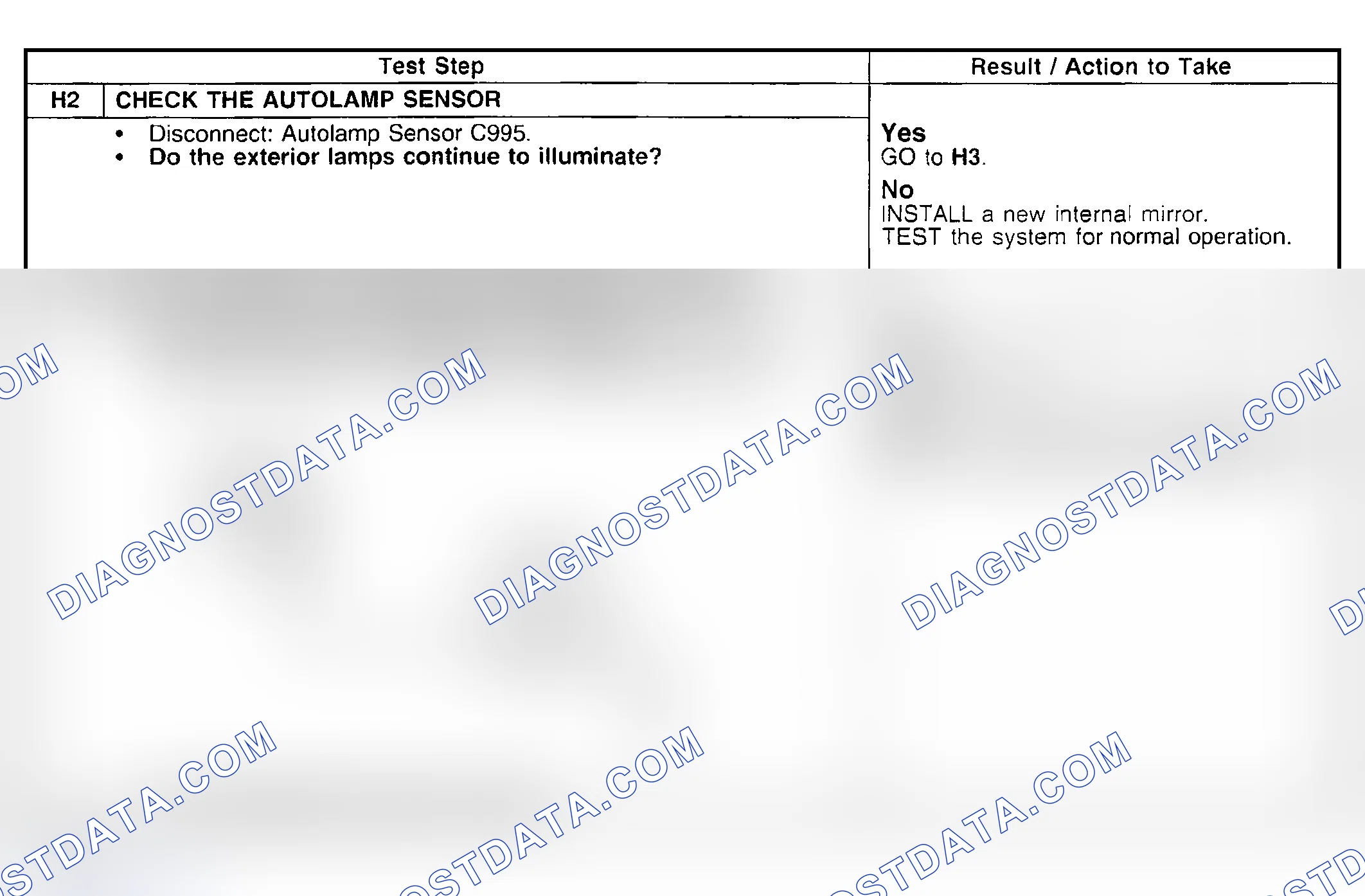 | Test Step | | Result / Action to Take |
|---|---|---|
| H2 | CHECK THE AUTOLAMP SENSOR | |
| | • Disconnect: Autolamp Sensor C995. • Do the exterior lamps continue to illuminate? | Yes GO to H3. No INSTALL a new internal mirror. TEST the system for normal operation. |

DIAGNOSTDATA.COM